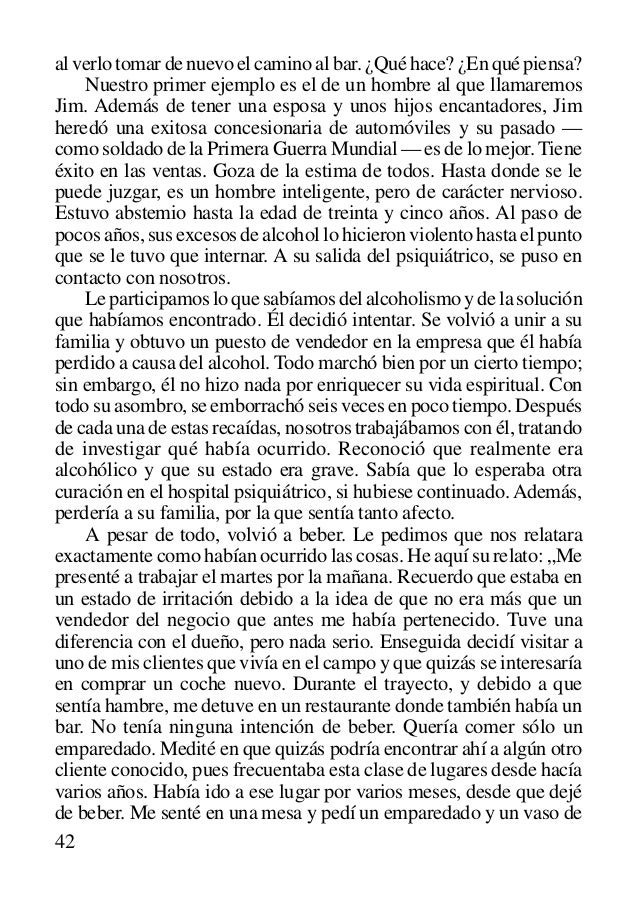 al verlo tomar de nuevo el camino al bar. ¿Qué hace? ¿En qué piensa?

Nuestro primer ejemplo es el de un hombre al que llamaremos Jim. Además de tener una esposa y unos hijos encantadores, Jim heredó una exitosa concesionaria de automóviles y su pasado — como soldado de la Primera Guerra Mundial — es de lo mejor. Tiene éxito en las ventas. Goza de la estima de todos. Hasta donde se le puede juzgar, es un hombre inteligente, pero de carácter nervioso. Estuvo abstemio hasta la edad de treinta y cinco años. Al paso de pocos años, sus excesos de alcohol lo hicieron violento hasta el punto que se le tuvo que internar. A su salida del psiquiátrico, se puso en contacto con nosotros.

Le participamos lo que sabíamos del alcoholismo y de la solución que habíamos encontrado. Él decidió intentar. Se volvió a unir a su familia y obtuvo un puesto de vendedor en la empresa que él había perdido a causa del alcohol. Todo marchó bien por un cierto tiempo; sin embargo, él no hizo nada por enriquecer su vida espiritual. Con todo su asombro, se emborrachó seis veces en poco tiempo. Después de cada una de estas recaídas, nosotros trabajábamos con él, tratando de investigar qué había ocurrido. Reconoció que realmente era alcohólico y que su estado era grave. Sabía que lo esperaba otra curación en el hospital psiquiátrico, si hubiese continuado. Además, perdería a su familia, por la que sentía tanto afecto.

A pesar de todo, volvió a beber. Le pedimos que nos relatara exactamente como habían ocurrido las cosas. He aquí su relato: „Me presenté a trabajar el martes por la mañana. Recuerdo que estaba en un estado de irritación debido a la idea de que no era más que un vendedor del negocio que antes me había pertenecido. Tuve una diferencia con el dueño, pero nada serio. Enseguida decidí visitar a uno de mis clientes que vivía en el campo y que quizás se interesaría en comprar un coche nuevo. Durante el trayecto, y debido a que sentía hambre, me detuve en un restaurante donde también había un bar. No tenía ninguna intención de beber. Quería comer sólo un emparedado. Medité en que quizás podría encontrar ahí a algún otro cliente conocido, pues frecuentaba esta clase de lugares desde hacía varios años. Había ido a ese lugar por varios meses, desde que dejé de beber. Me senté en una mesa y pedí un emparedado y un vaso de

42